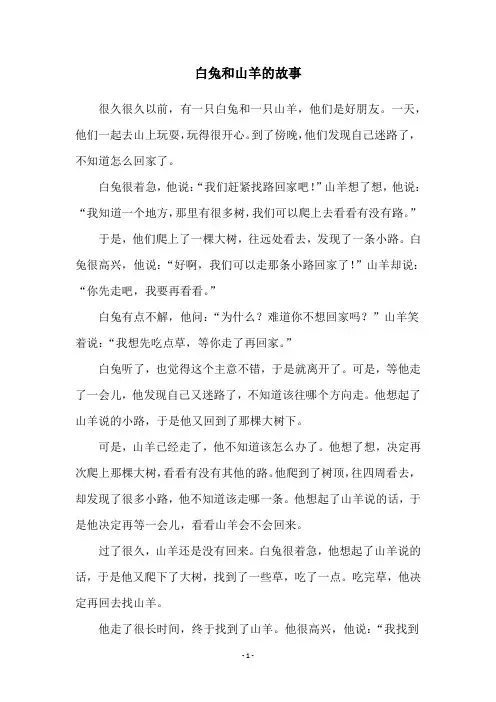 白兔和山羊的故事

很久很久以前，有一只白兔和一只山羊，他们是好朋友。一天，他们一起去山上玩耍，玩得很开心。到了傍晚，他们发现自己迷路了，不知道怎么回家了。

白兔很着急，他说：“我们赶紧找路回家吧！”山羊想了想，他说：“我知道一个地方，那里有很多树，我们可以爬上去看看有没有路。”

于是，他们爬上了一棵大树，往远处看去，发现了一条小路。白兔很高兴，他说：“好啊，我们可以走那条小路回家了！”山羊却说：“你先走吧，我要再看看。”

白兔有点不解，他问：“为什么？难道你不想回家吗？”山羊笑着说：“我想先吃点草，等你走了再回家。”

白兔听了，也觉得这个主意不错，于是就离开了。可是，等他走了一会儿，他发现自己又迷路了，不知道该往哪个方向走。他想起了山羊说的小路，于是他又回到了那棵大树下。

可是，山羊已经走了，他不知道该怎么办了。他想了想，决定再次爬上那棵大树，看看有没有其他的路。他爬到了树顶，往四周看去，却发现了很多小路，他不知道该走哪一条。他想起了山羊说的话，于是他决定再等一会儿，看看山羊会不会回来。

过了很久，山羊还是没有回来。白兔很着急，他想起了山羊说的话，于是他又爬下了大树，找到了一些草，吃了一点。吃完草，他决定再回去找山羊。

他走了很长时间，终于找到了山羊。他很高兴，他说：“我找到

- 1 -